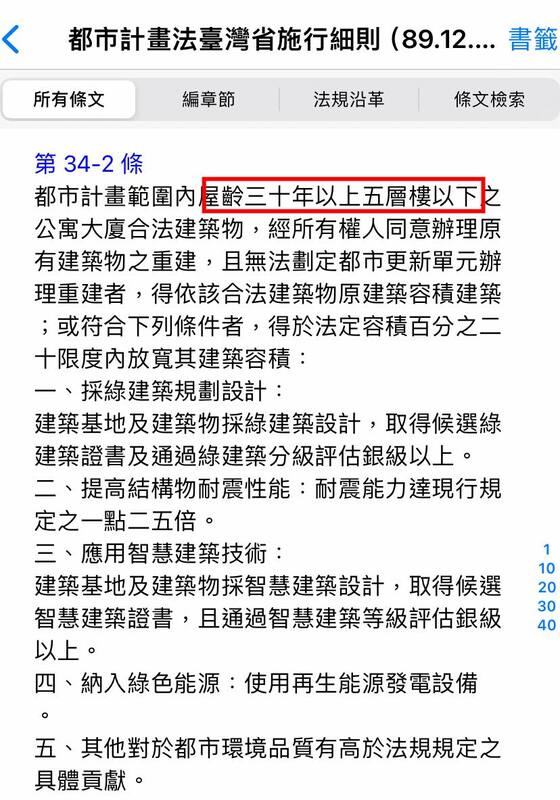 都市計畫法臺灣省施行細則（89.12.... 書籤

所有條文 編章節 法規沿革 條文檢索

第 34-2 條
都市計畫範圍內屋齡三十年以上五層樓以下之公寓大廈合法建築物，經所有權人同意辦理原有建築物之重建，且無法劃定都市更新單元辦理重建者，得依該合法建築物原建築容積建築；或符合下列條件者，得於法定容積百分之二十限度內放寬其建築容積：
一、採綠建築規劃設計：
建築基地及建築物採綠建築設計，取得候選綠建築證書及通過綠建築分級評估銀級以上。
二、提高結構物耐震性能：耐震能力達現行規定之一點二五倍。
三、應用智慧建築技術：
建築基地及建築物採智慧建築設計，取得候選智慧建築證書，且通過智慧建築等級評估銀級以上。
四、納入綠色能源：使用再生能源發電設備。
五、其他對於都市環境品質有高於法規規定之具體貢獻。

1
10
20
30
40